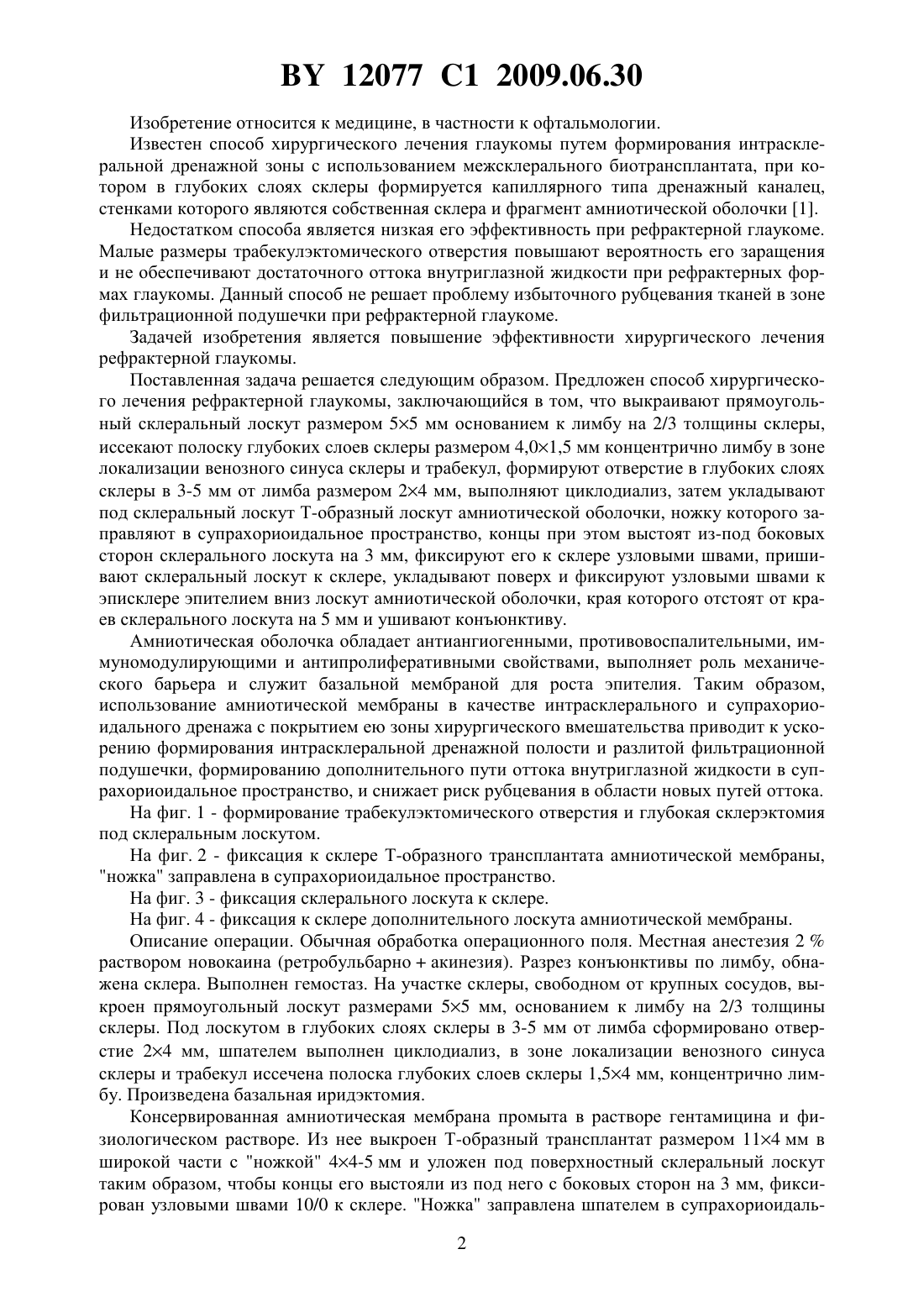 BY 12077 C1 2009.06.30

Изобретение относится к медицине, в частности к офтальмологии.

Известен способ хирургического лечения глаукомы путем формирования интрасклеральной дренажной зоны с использованием межсклерального биотрансплантата, при котором в глубоких слоях склеры формируется капиллярного типа дренажный каналец, стенками которого являются собственная склера и фрагмент амниотической оболочки [1].

Недостатком способа является низкая его эффективность при рефрактерной глаукоме. Малые размеры трабекулэктомического отверстия повышают вероятность его заращения и не обеспечивают достаточного оттока внутриглазной жидкости при рефрактерных формах глаукомы. Данный способ не решает проблему избыточного рубцевания тканей в зоне фильтрационной подушечки при рефрактерной глаукоме.

Задачей изобретения является повышение эффективности хирургического лечения рефрактерной глаукомы.

Поставленная задача решается следующим образом. Предложен способ хирургического лечения рефрактерной глаукомы, заключающийся в том, что выкраивают прямоугольный склеральный лоскут размером 5×5 мм основанием к лимбу на 2/3 толщины склеры, иссекают полоску глубоких слоев склеры размером 4,0×1,5 мм концентрично лимбу в зоне локализации венозного синуса склеры и трабекул, формируют отверстие в глубоких слоях склеры в 3-5 мм от лимба размером 2×4 мм, выполняют циклодиализ, затем укладывают под склеральный лоскут Т-образный лоскут амниотической оболочки, ножку которого заправляют в супрахориоидальное пространство, концы при этом выстоят из-под боковых сторон склерального лоскута на 3 мм, фиксируют его к склере узловыми швами, пришивают склеральный лоскут к склере, укладывают поверх и фиксируют узловыми швами к эписклере эпителием вниз лоскут амниотической оболочки, края которого отстоят от краев склерального лоскута на 5 мм и ушивают конъюнктиву.

Амниотическая оболочка обладает антиангиогенными, противовоспалительными, иммуномодулирующими и антипролиферативными свойствами, выполняет роль механического барьера и служит базальной мембраной для роста эпителия. Таким образом, использование амниотической мембраны в качестве интрасклерального и супрахориоидального дренажа с покрытием ею зоны хирургического вмешательства приводит к ускорению формирования интрасклеральной дренажной полости и разлитой фильтрационной подушечки, формированию дополнительного пути оттока внутриглазной жидкости в супрахориоидальное пространство, и снижает риск рубцевания в области новых путей оттока.

На фиг. 1 - формирование трабекулэктомического отверстия и глубокая склерэктомия под склеральным лоскутом.

На фиг. 2 - фиксация к склере Т-образного трансплантата амниотической мембраны, "ножка" заправлена в супрахориоидальное пространство.

На фиг. 3 - фиксация склерального лоскута к склере.

На фиг. 4 - фиксация к склере дополнительного лоскута амниотической мембраны.

Описание операции. Обычная обработка операционного поля. Местная анестезия 2 % раствором новокаина (ретробульбарно + акинезия). Разрез конъюнктивы по лимбу, обнажена склера. Выполнен гемостаз. На участке склеры, свободном от крупных сосудов, выкроен прямоугольный лоскут размерами 5×5 мм, основанием к лимбу на 2/3 толщины склеры. Под лоскутом в глубоких слоях склеры в 3-5 мм от лимба сформировано отверстие 2×4 мм, шпателем выполнен циклодиализ, в зоне локализации венозного синуса склеры и трабекул иссечена полоска глубоких слоев склеры 1,5×4 мм, концентрично лимбу. Произведена базальная иридэктомия.

Консервированная амниотическая мембрана промыта в растворе гентамицина и физиологическом растворе. Из нее выкроен Т-образный трансплантат размером 11×4 мм в широкой части с "ножкой" 4×4-5 мм и уложен под поверхностный склеральный лоскут таким образом, чтобы концы его выстояли из под него с боковых сторон на 3 мм, фиксирован узловыми швами 10/0 к склере. "Ножка" заправлена шпателем в супрахориоидаль-

2